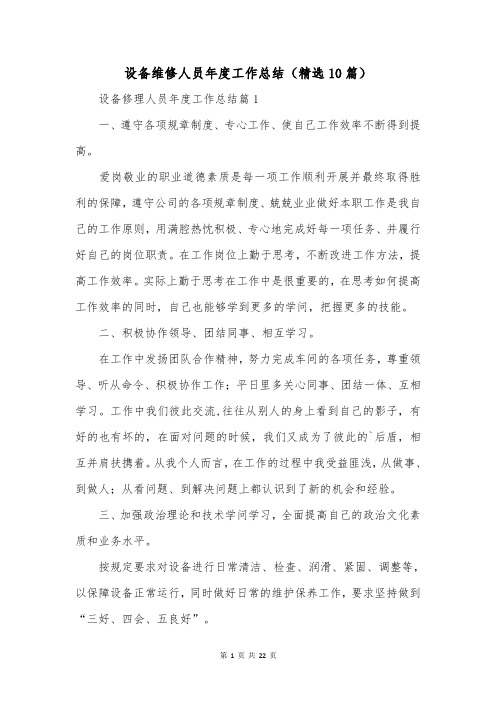 设备维修人员年度工作总结（精选10篇）

设备修理人员年度工作总结篇1

一、遵守各项规章制度、专心工作、使自己工作效率不断得到提高。

爱岗敬业的职业道德素质是每一项工作顺利开展并最终取得胜利的保障，遵守公司的各项规章制度、兢兢业业做好本职工作是我自己的工作原则，用满腔热忱积极、专心地完成好每一项任务、并履行好自己的岗位职责。在工作岗位上勤于思考，不断改进工作方法，提高工作效率。实际上勤于思考在工作中是很重要的，在思考如何提高工作效率的同时，自己也能够学到更多的学问，把握更多的技能。

二、积极协作领导、团结同事、相互学习。

在工作中发扬团队合作精神，努力完成车间的各项任务，尊重领导、听从命令、积极协作工作；平日里多关心同事、团结一体、互相学习。工作中我们彼此交流,往往从别人的身上看到自己的影子，有好的也有坏的，在面对问题的时候，我们又成为了彼此的`后盾，相互并肩扶携着。从我个人而言，在工作的过程中我受益匪浅，从做事、到做人；从看问题、到解决问题上都认识到了新的机会和经验。

三、加强政治理论和技术学问学习，全面提高自己的政治文化素质和业务水平。

按规定要求对设备进行日常清洁、检查、润滑、紧固、调整等，以保障设备正常运行，同时做好日常的维护保养工作，要求坚持做到“三好、四会、五良好”。

第 1 页 共 22 页